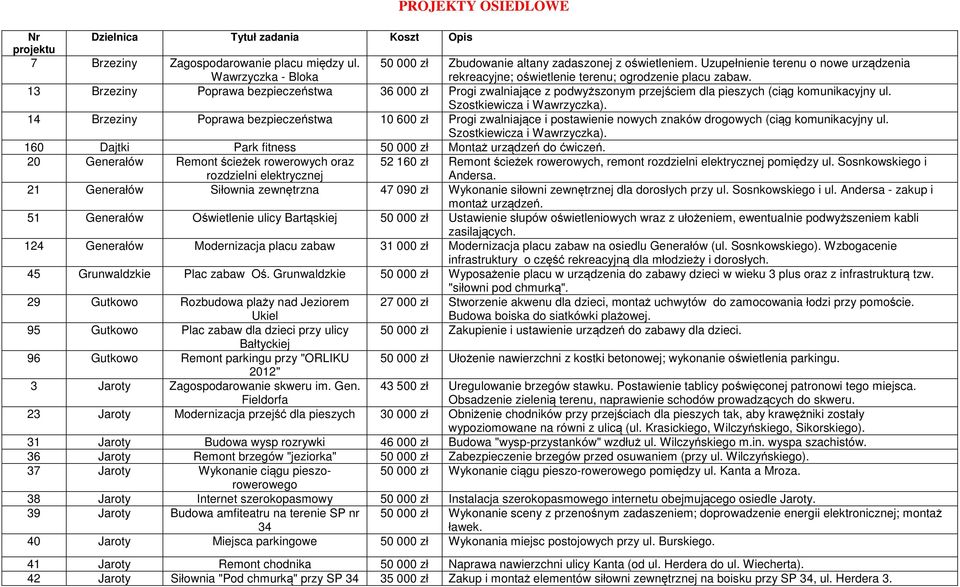 PROJEKTY OSIEDLOWE

| Nr projektu | Dzielnica | Tytuł zadania | Koszt | Opis |
|---|---|---|---|---|
| 7 | Brzeziny | Zagospodarowanie placu między ul. Wawrzyczka - Bloka | 50 000 zł | Zbudowanie altany zadaszonej z oświetleniem. Uzupełnienie terenu o nowe urządzenia rekreacyjne; oświetlenie terenu; ogrodzenie placu zabaw. |
| 13 | Brzeziny | Poprawa bezpieczeństwa | 36 000 zł | Progi zwalniające z podwyższonym przejściem dla pieszych (ciąg komunikacyjny ul. Szostkiewicza i Wawrzyczka). |
| 14 | Brzeziny | Poprawa bezpieczeństwa | 10 600 zł | Progi zwalniające i postawienie nowych znaków drogowych (ciąg komunikacyjny ul. Szostkiewicza i Wawrzyczka). |
| 160 | Dajtki | Park fitness | 50 000 zł | Montaż urządzeń do ćwiczeń. |
| 20 | Generałów | Remont ścieżek rowerowych oraz rozdzielni elektrycznej | 52 160 zł | Remont ścieżek rowerowych, remont rozdzielni elektrycznej pomiędzy ul. Sosnkowskiego i Andersa. |
| 21 | Generałów | Siłownia zewnętrzna | 47 090 zł | Wykonanie siłowni zewnętrznej dla dorosłych przy ul. Sosnkowskiego i ul. Andersa - zakup i montaż urządzeń. |
| 51 | Generałów | Oświetlenie ulicy Bartąskiej | 50 000 zł | Ustawienie słupów oświetleniowych wraz z ułożeniem, ewentualnie podwyższeniem kabli zasilających. |
| 124 | Generałów | Modernizacja placu zabaw | 31 000 zł | Modernizacja placu zabaw na osiedlu Generałów (ul. Sosnkowskiego). Wzbogacenie infrastruktury o część rekreacyjną dla młodzieży i dorosłych. |
| 45 | Grunwaldzkie | Plac zabaw Oś. Grunwaldzkie | 50 000 zł | Wyposażenie placu w urządzenia do zabawy dzieci w wieku 3 plus oraz z infrastrukturą tzw. "siłowni pod chmurką". |
| 29 | Gutkowo | Rozbudowa plaży nad Jeziorem Ukiel | 27 000 zł | Stworzenie akwenu dla dzieci, montaż uchwytów do zamocowania łodzi przy pomoście. Budowa boiska do siatkówki plażowej. |
| 95 | Gutkowo | Plac zabaw dla dzieci przy ulicy Bałtyckiej | 50 000 zł | Zakupienie i ustawienie urządzeń do zabawy dla dzieci. |
| 96 | Gutkowo | Remont parkingu przy "ORLIKU 2012" | 50 000 zł | Ułożenie nawierzchni z kostki betonowej; wykonanie oświetlenia parkingu. |
| 3 | Jaroty | Zagospodarowanie skweru im. Gen. Fieldorfa | 43 500 zł | Uregulowanie brzegów stawku. Postawienie tablicy poświęconej patronowi tego miejsca. Obsadzenie zielenią terenu, naprawienie schodów prowadzących do skweru. |
| 23 | Jaroty | Modernizacja przejść dla pieszych | 30 000 zł | Obniżenie chodników przy przejściach dla pieszych tak, aby krawężniki zostały wypoziomowane na równi z ulicą (ul. Krasickiego, Wilczyńskiego, Sikorskiego). |
| 31 | Jaroty | Budowa wysp rozrywki | 46 000 zł | Budowa "wysp-przystanków" wzdłuż ul. Wilczyńskiego m.in. wyspa szachistów. |
| 36 | Jaroty | Remont brzegów "jeziorka" | 50 000 zł | Zabezpieczenie brzegów przed osuwaniem (przy ul. Wilczyńskiego). |
| 37 | Jaroty | Wykonanie ciągu pieszo-rowerowego | 50 000 zł | Wykonanie ciągu pieszo-rowerowego pomiędzy ul. Kanta a Mroza. |
| 38 | Jaroty | Internet szerokopasmowy | 50 000 zł | Instalacja szerokopasmowego internetu obejmującego osiedle Jaroty. |
| 39 | Jaroty | Budowa amfiteatru na terenie SP nr 34 | 50 000 zł | Wykonanie sceny z przenośnym zadaszeniem; doprowadzenie energii elektronicznej; montaż ławek. |
| 40 | Jaroty | Miejsca parkingowe | 50 000 zł | Wykonania miejsc postojowych przy ul. Burskiego. |
| 41 | Jaroty | Remont chodnika | 50 000 zł | Naprawa nawierzchni ulicy Kanta (od ul. Herdera do ul. Wiecherta). |
| 42 | Jaroty | Siłownia "Pod chmurką" przy SP 34 | 35 000 zł | Zakup i montaż elementów siłowni zewnętrznej na boisku przy SP 34, ul. Herdera 3. |